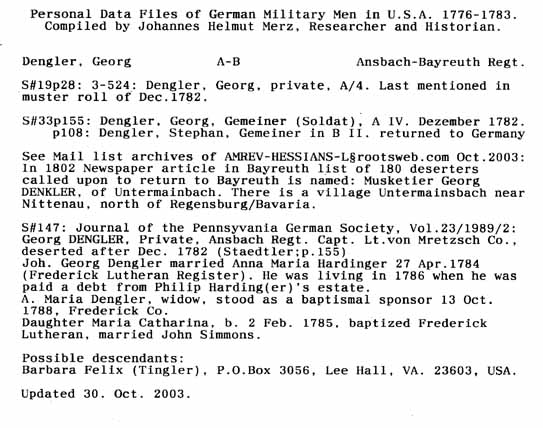 Personal Data Files of German Military Men in U.S.A. 1776-1783.
Compiled by Johannes Helmut Merz, Researcher and Historian.

Dengler, Georg A-B Ansbach-Bayreuth Regt.

S#19p28: 3-524: Dengler, Georg, private, A/4. Last mentioned in muster roll of Dec.1782.

S#33p155: Dengler, Georg, Gemeiner (Soldat), A IV. Dezember 1782.
p108: Dengler, Stephan, Gemeiner in B II. returned to Germany

See Mail list archives of AMREV-HESSIANS-L§rootsweb.com Oct.2003: In 1802 Newspaper article in Bayreuth list of 180 deserters called upon to return to Bayreuth is named: Musketier Georg DENKLER, of Untermainbach. There is a village Untermainsbach near Nittenau, north of Regensburg/Bavaria.

S#147: Journal of the Pennsyvania German Society, Vol.23/1989/2: Georg DENGLER, Private, Ansbach Regt. Capt. Lt.von Mretzsch Co., deserted after Dec. 1782 (Staedtler;p.155)
Joh. Georg Dengler married Anna Maria Hardinger 27 Apr.1784 (Frederick Lutheran Register). He was living in 1786 when he was paid a debt from Philip Harding(er)'s estate.
A. Maria Dengler, widow, stood as a baptismal sponsor 13 Oct. 1788, Frederick Co.
Daughter Maria Catharina, b. 2 Feb. 1785, baptized Frederick Lutheran, married John Simmons.

Possible descendants:
Barbara Felix (Tingler), P.O.Box 3056, Lee Hall, VA. 23603, USA.

Updated 30. Oct. 2003.